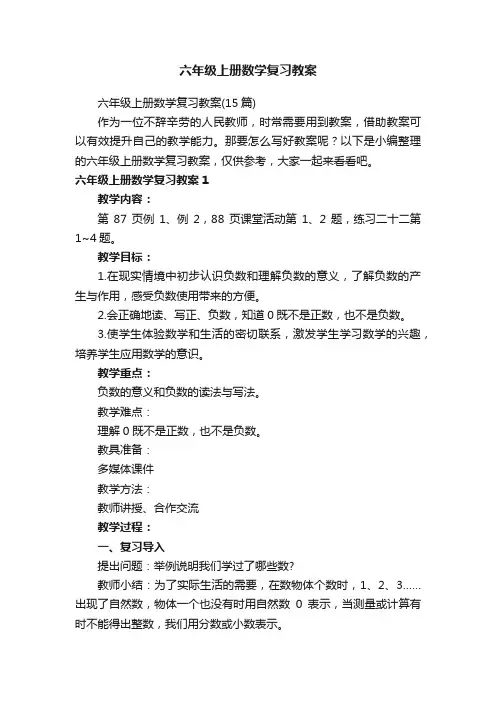 六年级上册数学复习教案

六年级上册数学复习教案(15 篇)

作为一位不辞辛劳的人民教师，时常需要用到教案，借助教案可以有效提升自己的教学能力。那要怎么写好教案呢？以下是小编整理的六年级上册数学复习教案，仅供参考，大家一起来看看吧。

六年级上册数学复习教案 1

教学内容：

第 87 页例 1、例 2，88 页课堂活动第 1、2 题，练习二十二第 1~4 题。

教学目标：

1.在现实情境中初步认识负数和理解负数的意义，了解负数的产生与作用，感受负数使用带来的方便。

2.会正确地读、写正、负数，知道 0 既不是正数，也不是负数。

3.使学生体验数学和生活的密切联系，激发学生学习数学的兴趣，培养学生应用数学的意识。

教学重点：

负数的意义和负数的读法与写法。

教学难点：

理解 0 既不是正数，也不是负数。

教具准备：

多媒体课件

教学方法：

教师讲授、合作交流

教学过程：

一、复习导入

提出问题：举例说明我们学过了哪些数?

教师小结：为了实际生活的需要，在数物体个数时，1、2、3……出现了自然数，物体一个也没有时用自然数 0 表示，当测量或计算有时不能得出整数，我们用分数或小数表示。